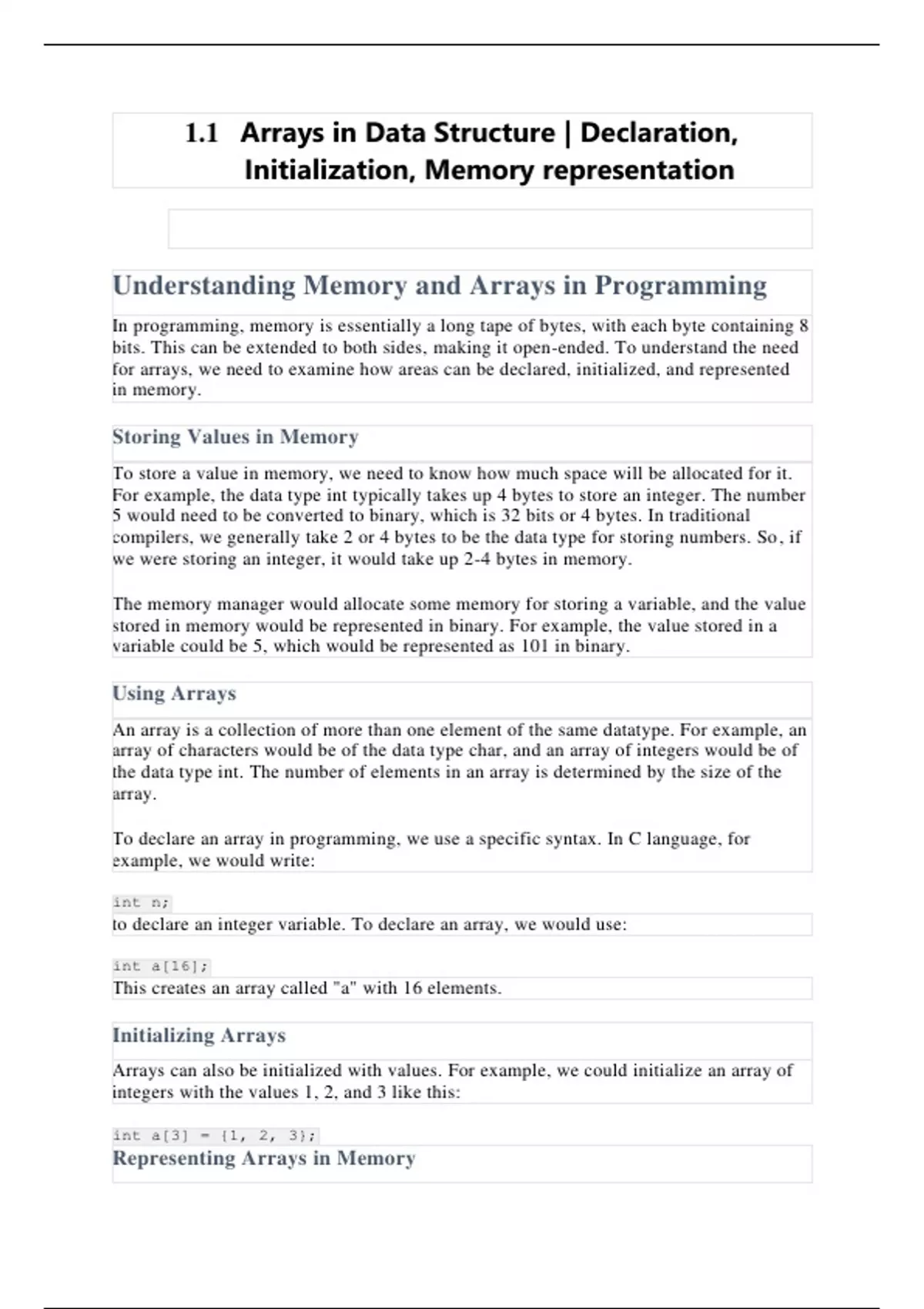 1.1 Arrays in Data Structure | Declaration, Initialization, Memory representation

Understanding Memory and Arrays in Programming

In programming, memory is essentially a long tape of bytes, with each byte containing 8 bits. This can be extended to both sides, making it open-ended. To understand the need for arrays, we need to examine how areas can be declared, initialized, and represented in memory.

Storing Values in Memory

To store a value in memory, we need to know how much space will be allocated for it. For example, the data type int typically takes up 4 bytes to store an integer. The number 5 would need to be converted to binary, which is 32 bits or 4 bytes. In traditional compilers, we generally take 2 or 4 bytes to be the data type for storing numbers. So, if we were storing an integer, it would take up 2-4 bytes in memory.

The memory manager would allocate some memory for storing a variable, and the value stored in memory would be represented in binary. For example, the value stored in a variable could be 5, which would be represented as 101 in binary.

Using Arrays

An array is a collection of more than one element of the same datatype. For example, an array of characters would be of the data type char, and an array of integers would be of the data type int. The number of elements in an array is determined by the size of the array.

To declare an array in programming, we use a specific syntax. In C language, for example, we would write:

int n;
to declare an integer variable. To declare an array, we would use:

int a[16];
This creates an array called "a" with 16 elements.

Initializing Arrays

Arrays can also be initialized with values. For example, we could initialize an array of integers with the values 1, 2, and 3 like this:

int a[3] = {1, 2, 3};

Representing Arrays in Memory